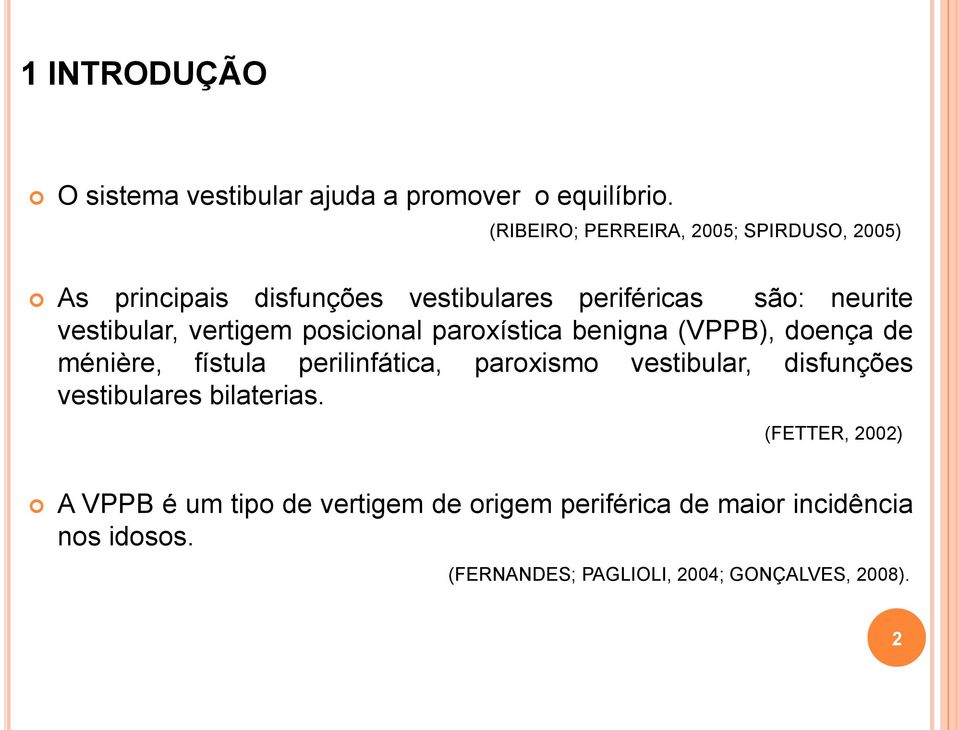 1 INTRODUÇÃO

O sistema vestibular ajuda a promover o equilíbrio.

(RIBEIRO; PERREIRA, 2005; SPIRDUSO, 2005)

As principais disfunções vestibulares periféricas são: neurite vestibular, vertigem posicional paroxística benigna (VPPB), doença de ménière, fístula perilinfática, paroxismo vestibular, disfunções vestibulares bilaterias.

(FETTER, 2002)

A VPPB é um tipo de vertigem de origem periférica de maior incidência nos idosos.

(FERNANDES; PAGLIOLI, 2004; GONÇALVES, 2008).

2